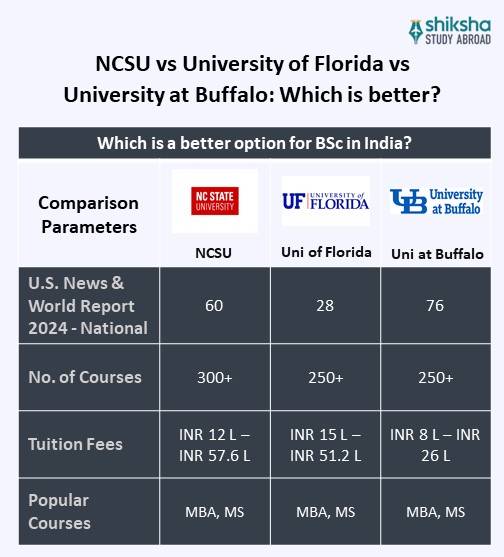 shiksha
STUDY ABROAD

NCSU vs University of Florida vs University at Buffalo: Which is better?

Which is a better option for BSc in India?

| Comparison Parameters | NC STATE UNIVERSITY NCSU | UF UNIVERSITY of FLORIDA Uni of Florida | UB University at Buffalo Uni at Buffalo |
|---|---|---|---|
| U.S. News & World Report 2024 - National | 60 | 28 | 76 |
| No. of Courses | 300+ | 250+ | 250+ |
| Tuition Fees | INR 12 L – INR 57.6 L | INR 15 L – INR 51.2 L | INR 8 L – INR 26 L |
| Popular Courses | MBA, MS | MBA, MS | MBA, MS |